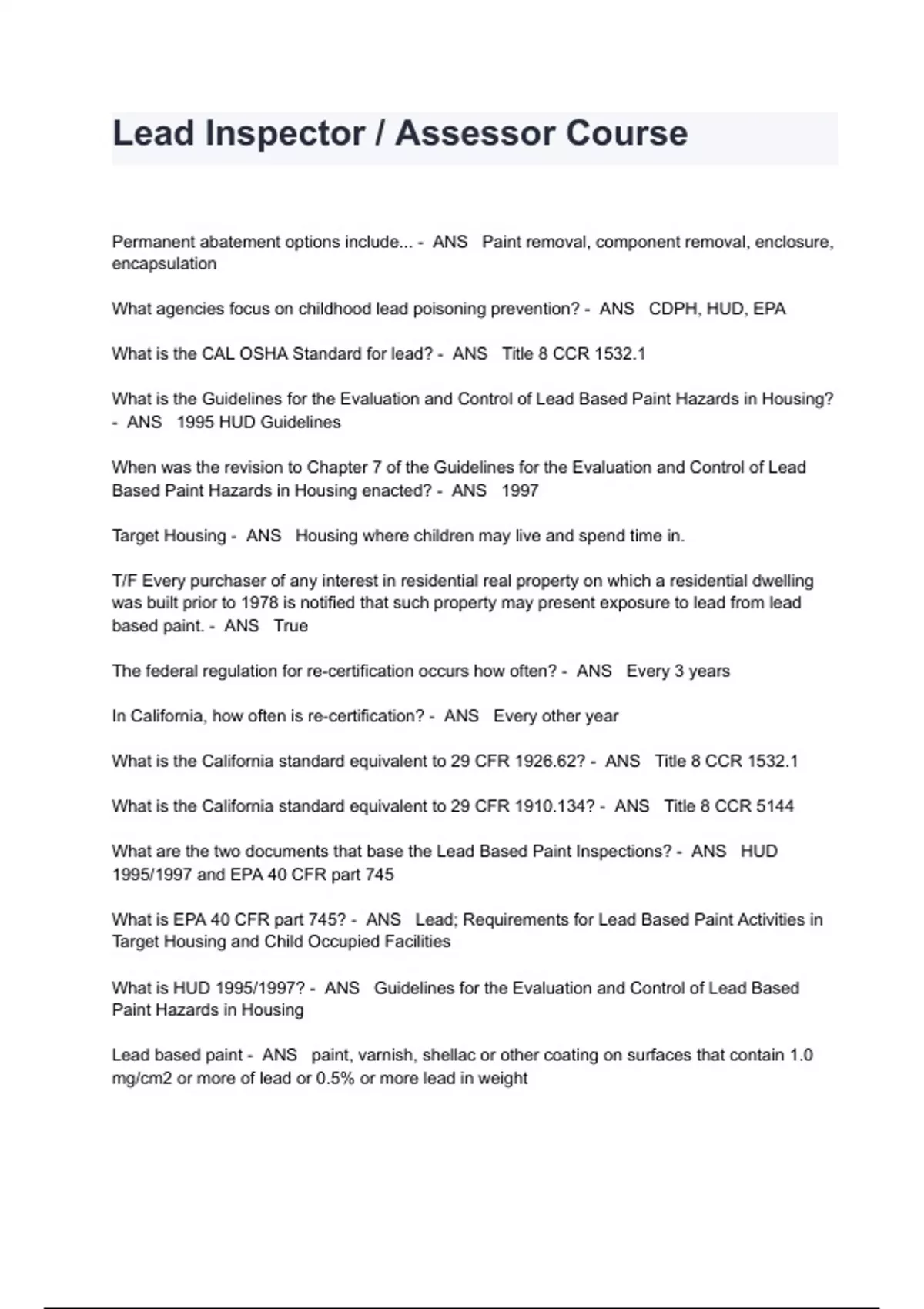 Lead Inspector / Assessor Course

Permanent abatement options include... - ANS Paint removal, component removal, enclosure, encapsulation

What agencies focus on childhood lead poisoning prevention? - ANS CDPH, HUD, EPA

What is the CAL OSHA Standard for lead? - ANS Title 8 CCR 1532.1

What is the Guidelines for the Evaluation and Control of Lead Based Paint Hazards in Housing? - ANS 1995 HUD Guidelines

When was the revision to Chapter 7 of the Guidelines for the Evaluation and Control of Lead Based Paint Hazards in Housing enacted? - ANS 1997

Target Housing - ANS Housing where children may live and spend time in.

T/F Every purchaser of any interest in residential real property on which a residential dwelling was built prior to 1978 is notified that such property may present exposure to lead from lead based paint. - ANS True

The federal regulation for re-certification occurs how often? - ANS Every 3 years

In California, how often is re-certification? - ANS Every other year

What is the California standard equivalent to 29 CFR 1926.62? - ANS Title 8 CCR 1532.1

What is the California standard equivalent to 29 CFR 1910.134? - ANS Title 8 CCR 5144

What are the two documents that base the Lead Based Paint Inspections? - ANS HUD 1995/1997 and EPA 40 CFR part 745

What is EPA 40 CFR part 745? - ANS Lead; Requirements for Lead Based Paint Activities in Target Housing and Child Occupied Facilities

What is HUD 1995/1997? - ANS Guidelines for the Evaluation and Control of Lead Based Paint Hazards in Housing

Lead based paint - ANS paint, varnish, shellac or other coating on surfaces that contain 1.0 mg/cm2 or more of lead or 0.5% or more lead in weight